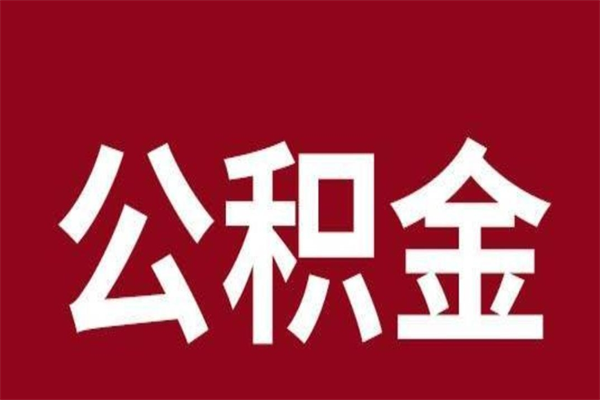 公积金